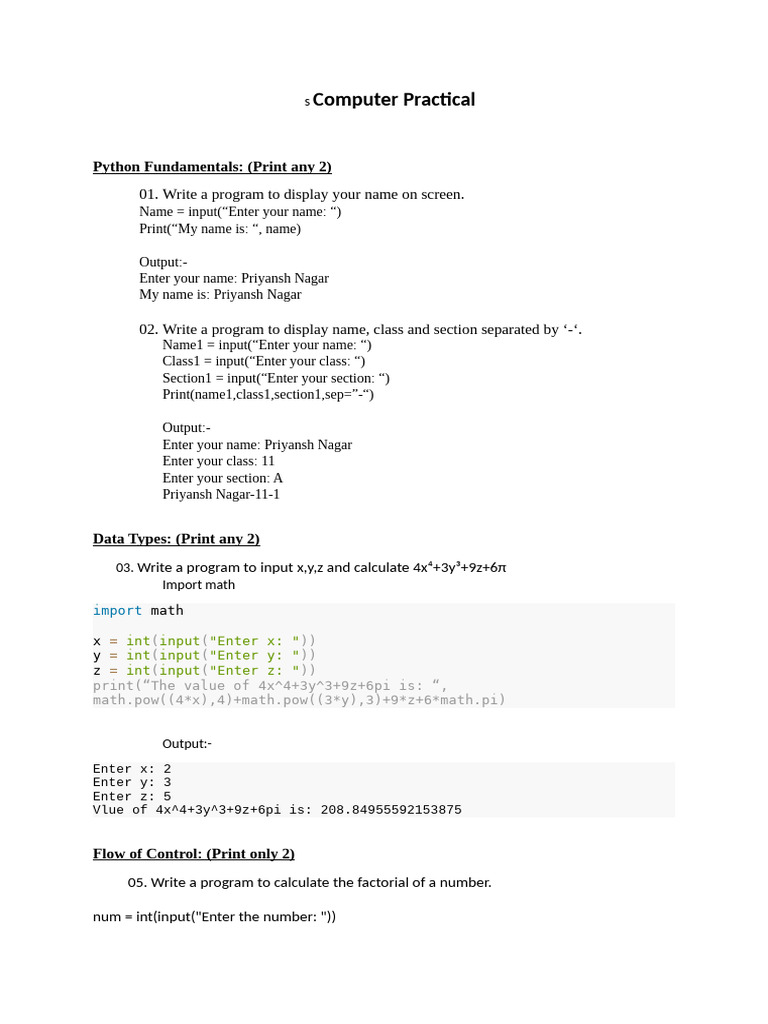 s Computer Practical

Python Fundamentals: (Print any 2)

01. Write a program to display your name on screen.
Name = input(“Enter your name: “)
Print(“My name is: “, name)

Output:-
Enter your name: Priyansh Nagar
My name is: Priyansh Nagar

02. Write a program to display name, class and section separated by ‘-‘.
Name1 = input(“Enter your name: “)
Class1 = input(“Enter your class: “)
Section1 = input(“Enter your section: “)
Print(name1,class1,section1,sep=”-“)

Output:-
Enter your name: Priyansh Nagar
Enter your class: 11
Enter your section: A
Priyansh Nagar-11-1

Data Types: (Print any 2)

03. Write a program to input x,y,z and calculate $4x^4+3y^3+9z+6\pi$
Import math

import math

x = int(input("Enter x: "))
y = int(input("Enter y: "))
z = int(input("Enter z: "))
print(“The value of 4x^4+3y^3+9z+6pi is: “, math.pow((4*x),4)+math.pow((3*y),3)+9*z+6*math.pi)

Output:-

Enter x: 2
Enter y: 3
Enter z: 5
Vlue of 4x^4+3y^3+9z+6pi is: 208.84955592153875

Flow of Control: (Print only 2)

05. Write a program to calculate the factorial of a number.

num = int(input("Enter the number: "))